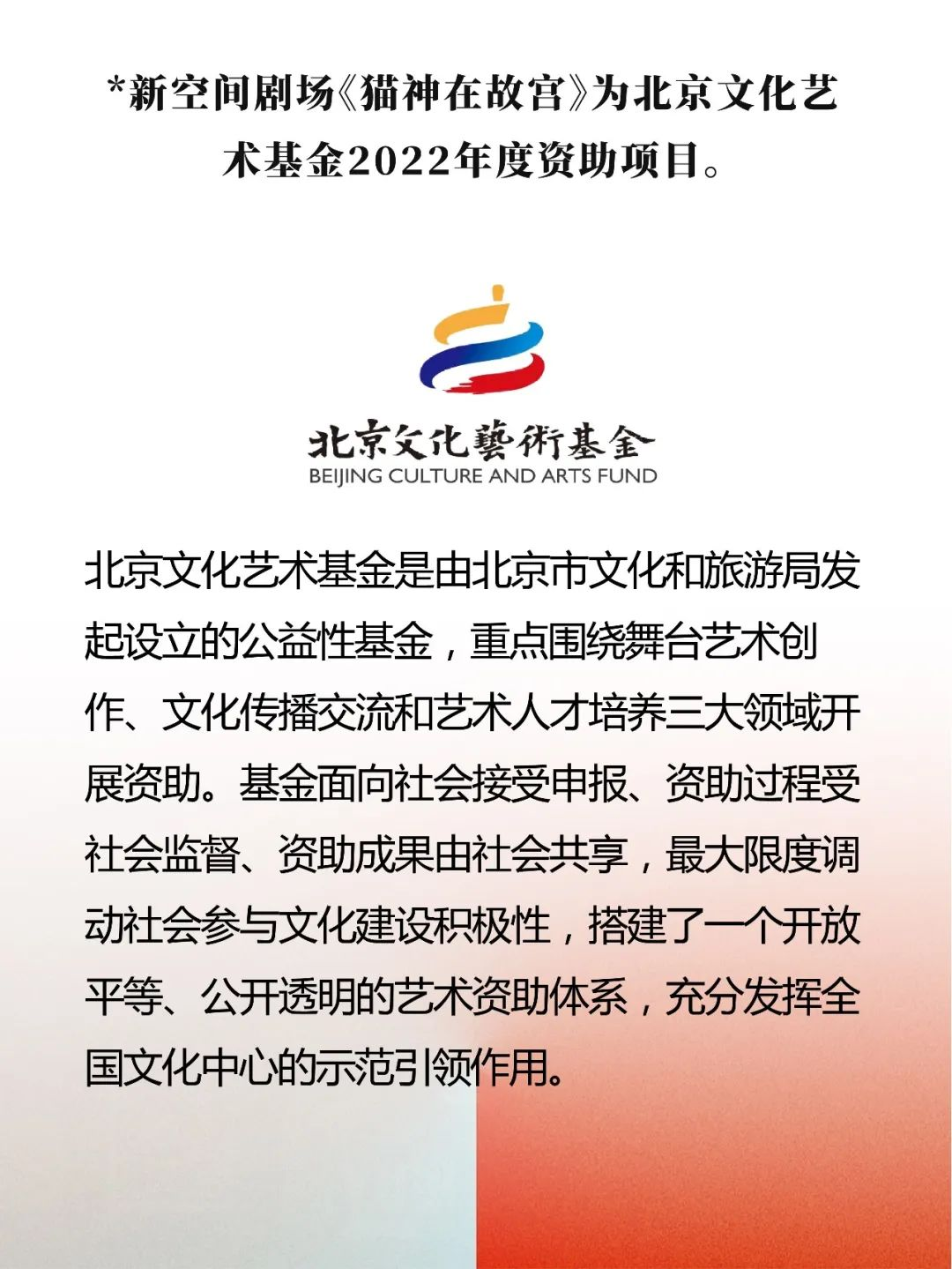 *新空间剧场《猫神在故宫》为北京文化艺术基金2022年度资助项目。

北京文化藝術基金
BEIJING CULTURE AND ARTS FUND

北京文化艺术基金是由北京市文化和旅游局发起设立的公益性基金，重点围绕舞台艺术创作、文化传播交流和艺术人才培养三大领域开展资助。基金面向社会接受申报、资助过程受社会监督、资助成果由社会共享，最大限度调动社会参与文化建设积极性，搭建了一个开放平等、公开透明的艺术资助体系，充分发挥全国文化中心的示范引领作用。